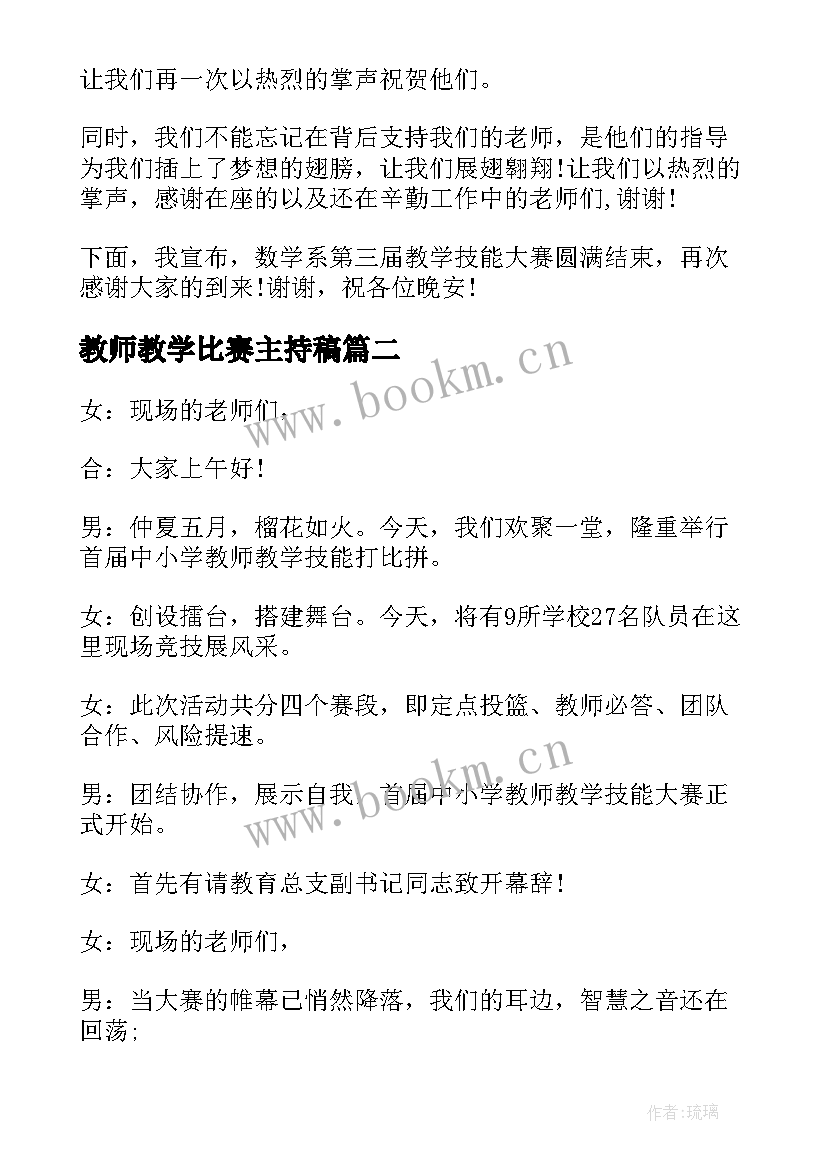 让我们再一次以热烈的掌声祝贺他们。

同时，我们不能忘记在背后支持我们的老师，是他们的指导为我们插上了梦想的翅膀，让我们展翅翱翔!让我们以热烈的掌声，感谢在座的以及还在辛勤工作中的老师们,谢谢!

下面，我宣布，数学系第三届教学技能大赛圆满结束，再次感谢大家的到来!谢谢，祝各位晚安!

教师教学比赛主持稿篇二

www.bookm.cn

女：现场的老师们，

合：大家上午好!

男：仲夏五月，榴花如火。今天，我们欢聚一堂，隆重举行首届中小学教师教学技能打比拼。

女：创设擂台，搭建舞台。今天，将有9所学校27名队员在这里现场竞技展风采。

女：此次活动共分四个赛段，即定点投篮、教师必答、团队合作、风险提速。

www.bookm.cn

男：团结协作，展示自我，首届中小学教师教学技能大赛正式开始。

女：首先有请教育总支副书记同志致开幕辞!

女：现场的老师们，

男：当大赛的帷幕已悄然降落，我们的耳边，智慧之音还在回荡;

作者:琉璃